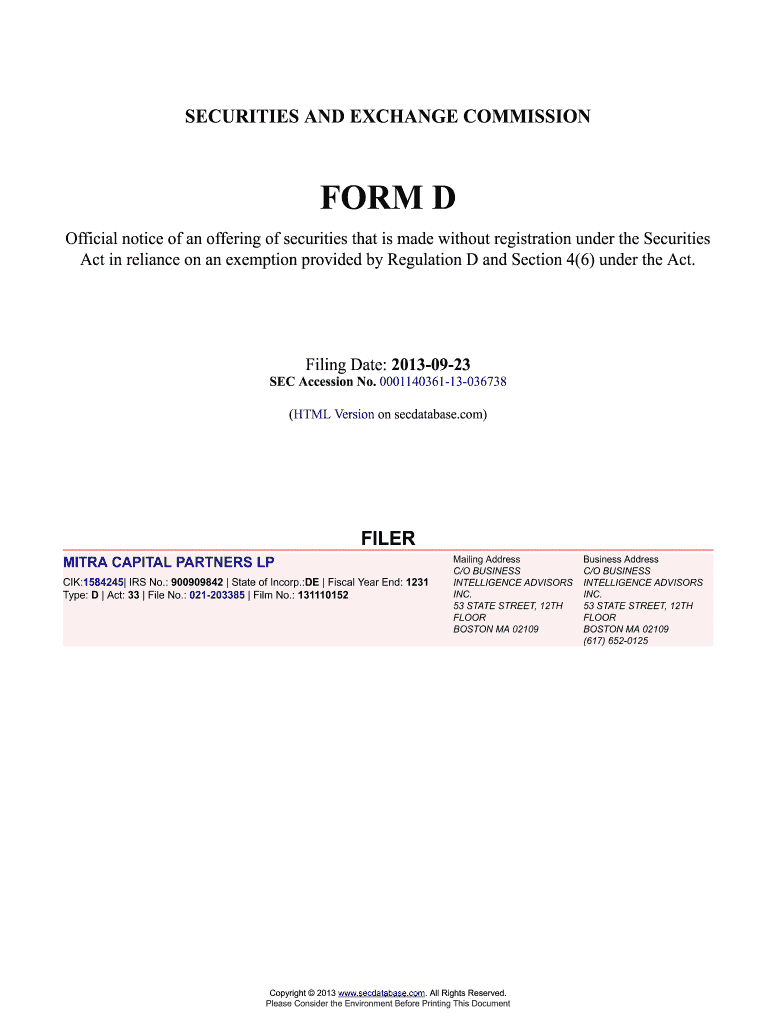 SECURITIES AND EXCHANGE COMMISSION

FORM D

Official notice of an offering of securities that is made without registration under the Securities Act in reliance on an exemption provided by Regulation D and Section 4(6) under the Act.

Filing Date: 2013-09-23
SEC Accession No. 0001140361-13-036738

(HTML Version on secdatabase.com)

FILER

MITRA CAPITAL PARTNERS LP

CIK:1584245| IRS No.: 900909842 | State of Incorp.:DE | Fiscal Year End: 1231
Type: D | Act: 33 | File No.: 021-203385 | Film No.: 131110152

Mailing Address
C/O BUSINESS INTELLIGENCE ADVISORS INC.
53 STATE STREET, 12TH FLOOR
BOSTON MA 02109

Business Address
C/O BUSINESS INTELLIGENCE ADVISORS INC.
53 STATE STREET, 12TH FLOOR
BOSTON MA 02109
(617) 652-0125

Copyright © 2013 www.secdatabase.com. All Rights Reserved.
Please Consider the Environment Before Printing This Document